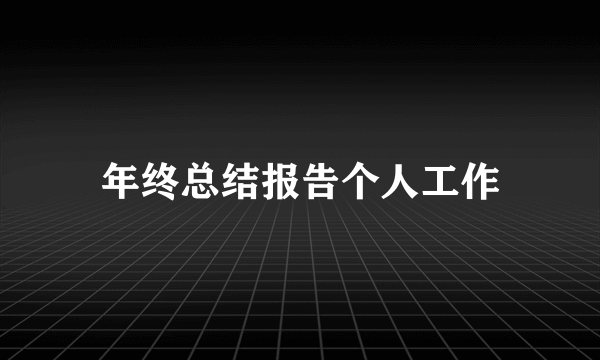 年终总结报告个人工作